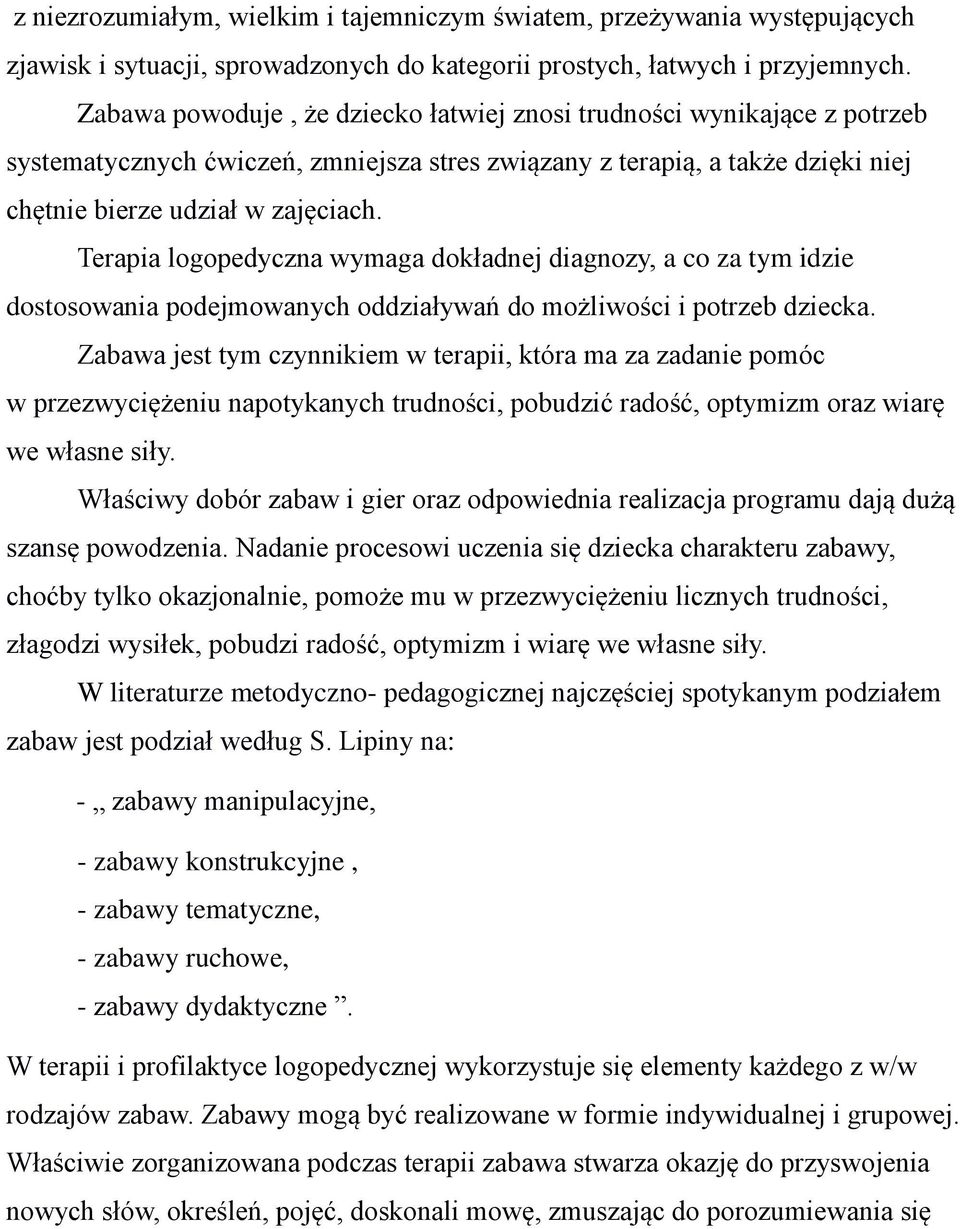 z niezrozumiałym, wielkim i tajemniczym światem, przeżywania występujących zjawisk i sytuacji, sprowadzonych do kategorii prostych, łatwych i przyjemnych.

Zabawa powoduje , że dziecko łatwiej znosi trudności wynikające z potrzeb systematycznych ćwiczeń, zmniejsza stres związany z terapią, a także dzięki niej chętnie bierze udział w zajęciach.

Terapia logopedyczna wymaga dokładnej diagnozy, a co za tym idzie dostosowania podejmowanych oddziaływań do możliwości i potrzeb dziecka.

Zabawa jest tym czynnikiem w terapii, która ma za zadanie pomóc w przezwyciężeniu napotykanych trudności, pobudzić radość, optymizm oraz wiarę we własne siły.

Właściwy dobór zabaw i gier oraz odpowiednia realizacja programu dają dużą szansę powodzenia. Nadanie procesowi uczenia się dziecka charakteru zabawy, choćby tylko okazjonalnie, pomoże mu w przezwyciężeniu licznych trudności, złagodzi wysiłek, pobudzi radość, optymizm i wiarę we własne siły.

W literaturze metodyczno- pedagogicznej najczęściej spotykanym podziałem zabaw jest podział według S. Lipiny na:

- „ zabawy manipulacyjne,

- zabawy konstrukcyjne ,
- zabawy tematyczne,
- zabawy ruchowe,
- zabawy dydaktyczne ”.

W terapii i profilaktyce logopedycznej wykorzystuje się elementy każdego z w/w rodzajów zabaw. Zabawy mogą być realizowane w formie indywidualnej i grupowej. Właściwie zorganizowana podczas terapii zabawa stwarza okazję do przyswojenia nowych słów, określeń, pojęć, doskonali mowę, zmuszając do porozumiewania się